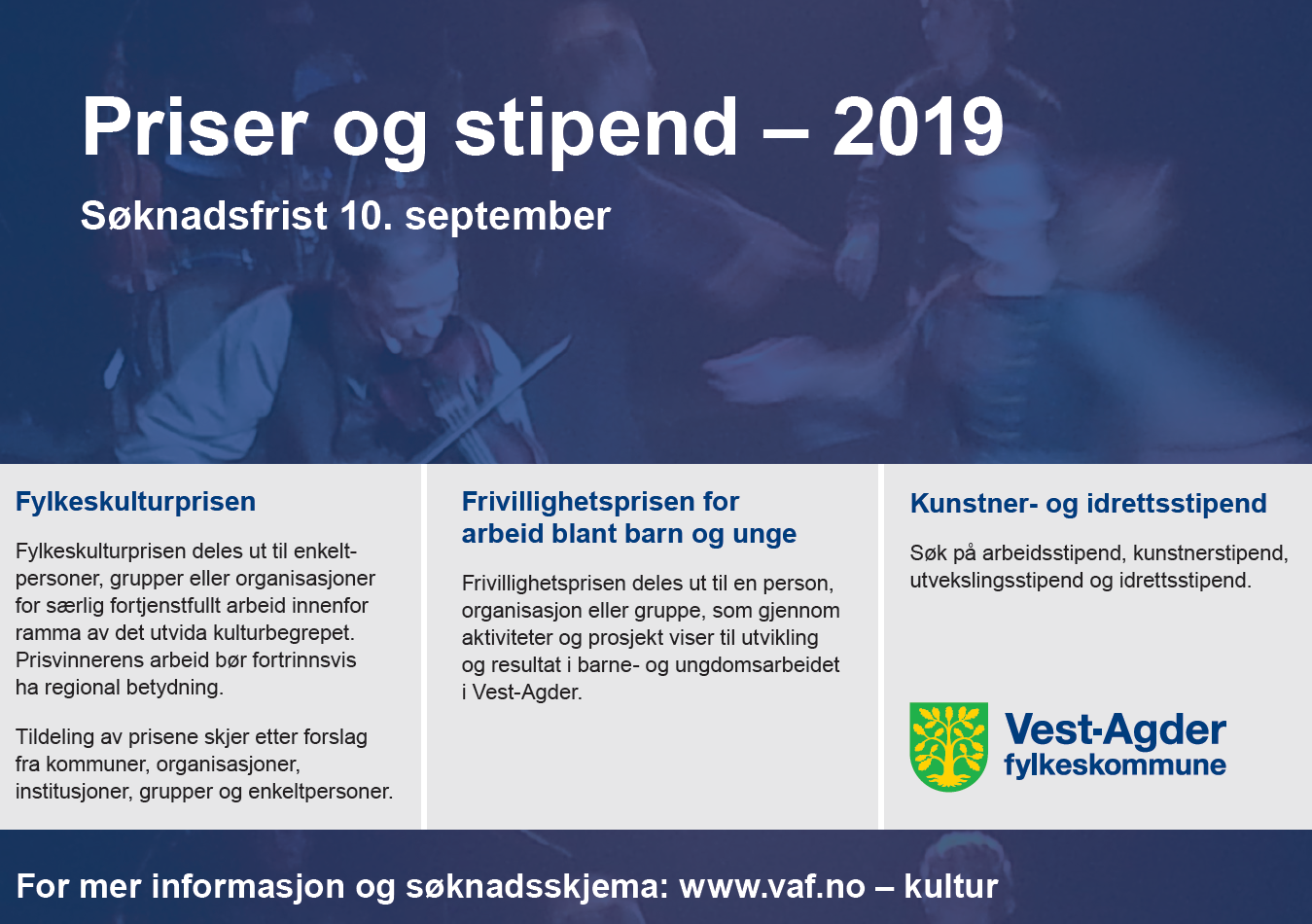 Priser og stipend – 2019

Søknadsfrist 10. september

Fylkeskulturprisen

Fylkeskulturprisen deles ut til enkeltpersoner, grupper eller organisasjoner for særlig fortjenstfullt arbeid innenfor ramma av det utvida kulturbegrepet. Prisvinnerens arbeid bør fortrinnsvis ha regional betydning.

Tildeling av prisene skjer etter forslag fra kommuner, organisasjoner, institusjoner, grupper og enkeltpersoner.

Frivillighetsprisen for arbeid blant barn og unge

Frivillighetsprisen deles ut til en person, organisasjon eller gruppe, som gjennom aktiviteter og prosjekt viser til utvikling og resultat i barne- og ungdomsarbeidet i Vest-Agder.

Kunstner- og idrettsstipend

Søk på arbeidsstipend, kunstnerstipend, utvekslingsstipend og idrettsstipend.

Vest-Agder
fylkeskommune

For mer informasjon og søknadsskjema: www.vaf.no – kultur